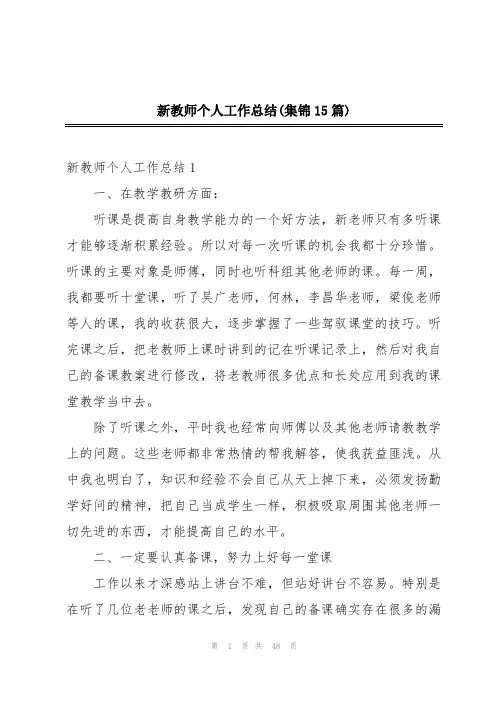 新教师个人工作总结(集锦15篇)

新教师个人工作总结1

一、在教学教研方面：

听课是提高自身教学能力的一个好方法，新老师只有多听课才能够逐渐积累经验。所以对每一次听课的机会我都十分珍惜。听课的主要对象是师傅，同时也听科组其他老师的课。每一周，我都要听十堂课，听了吴广老师，何林，李昌华老师，梁俊老师等人的课，我的收获很大，逐步掌握了一些驾驭课堂的技巧。听完课之后，把老教师上课时讲到的记在听课记录上，然后对我自己的备课教案进行修改，将老教师很多优点和长处应用到我的课堂教学当中去。

除了听课之外，平时我也经常向师傅以及其他老师请教教学上的问题。这些老师都非常热情的帮我解答，使我获益匪浅。从中我也明白了，知识和经验不会自己从天上掉下来，必须发扬勤学好问的精神，把自己当成学生一样，积极吸取周围其他老师一切先进的东西，才能提高自己的水平。

二、一定要认真备课，努力上好每一堂课

工作以来才深感站上讲台不难，但站好讲台不容易。特别是在听了几位老老师的课之后，发现自己的备课确实存在很多的漏

第 1 页 共 48 页